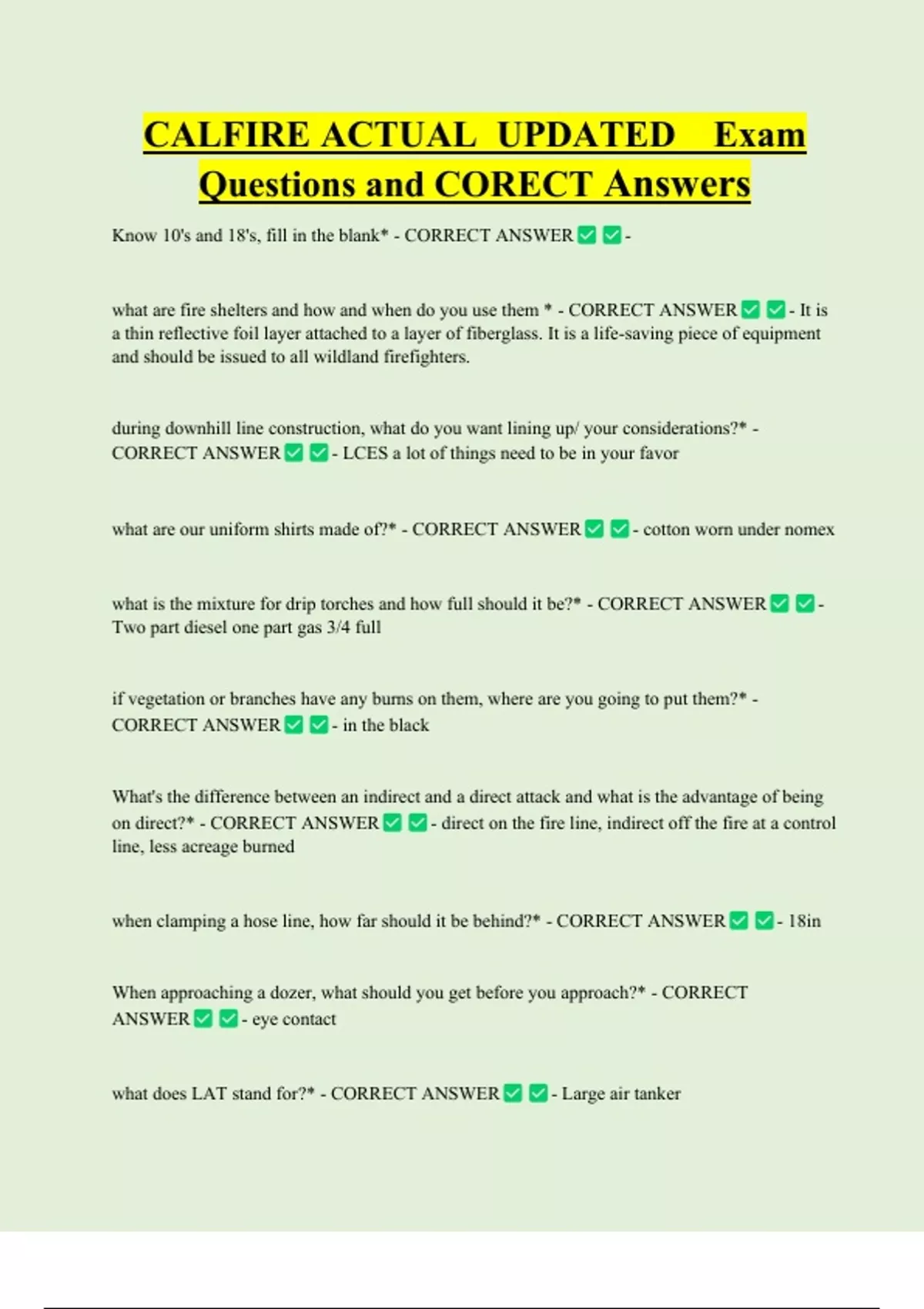 CALFIRE ACTUAL UPDATED Exam Questions and CORECT Answers

Know 10's and 18's, fill in the blank* - CORRECT ANSWER ✅ ✅ -

what are fire shelters and how and when do you use them * - CORRECT ANSWER ✅ ✅ - It is a thin reflective foil layer attached to a layer of fiberglass. It is a life-saving piece of equipment and should be issued to all wildland firefighters.

during downhill line construction, what do you want lining up/ your considerations?* - CORRECT ANSWER ✅ ✅ - LCES a lot of things need to be in your favor

what are our uniform shirts made of?* - CORRECT ANSWER ✅ ✅ - cotton worn under nomex

what is the mixture for drip torches and how full should it be?* - CORRECT ANSWER ✅ ✅ - Two part diesel one part gas 3/4 full

if vegetation or branches have any burns on them, where are you going to put them?* - CORRECT ANSWER ✅ ✅ - in the black

What's the difference between an indirect and a direct attack and what is the advantage of being on direct?* - CORRECT ANSWER ✅ ✅ - direct on the fire line, indirect off the fire at a control line, less acreage burned

when clamping a hose line, how far should it be behind?* - CORRECT ANSWER ✅ ✅ - 18in

When approaching a dozer, what should you get before you approach?* - CORRECT ANSWER ✅ ✅ - eye contact

what does LAT stand for?* - CORRECT ANSWER ✅ ✅ - Large air tanker